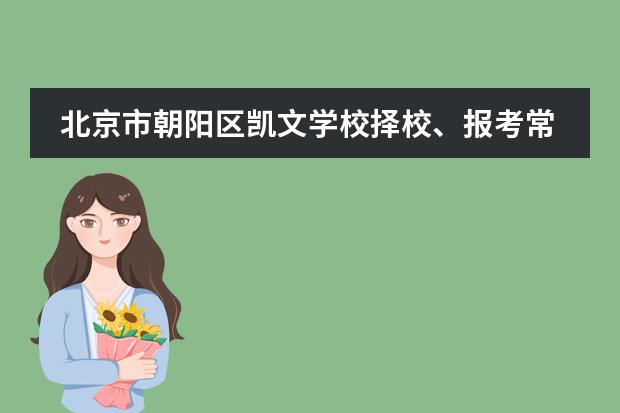 北京市朝阳区凯文学校择校、报考常